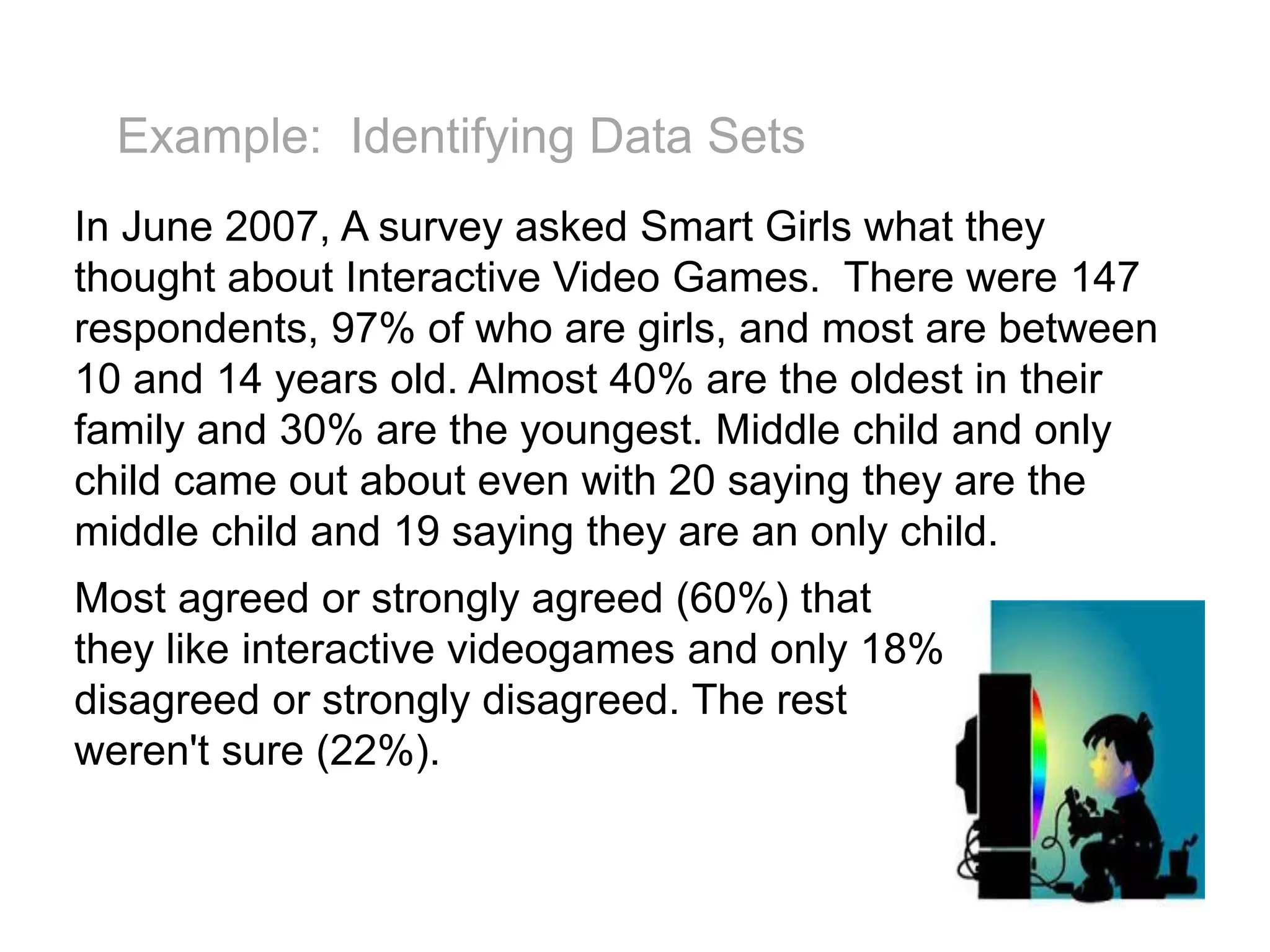 Example:  Identifying Data Sets

In June 2007, A survey asked Smart Girls what they thought about Interactive Video Games.  There were 147 respondents, 97% of who are girls, and most are between 10 and 14 years old. Almost 40% are the oldest in their family and 30% are the youngest. Middle child and only child came out about even with 20 saying they are the middle child and 19 saying they are an only child.

Most agreed or strongly agreed (60%) that they like interactive videogames and only 18% disagreed or strongly disagreed. The rest weren't sure (22%).